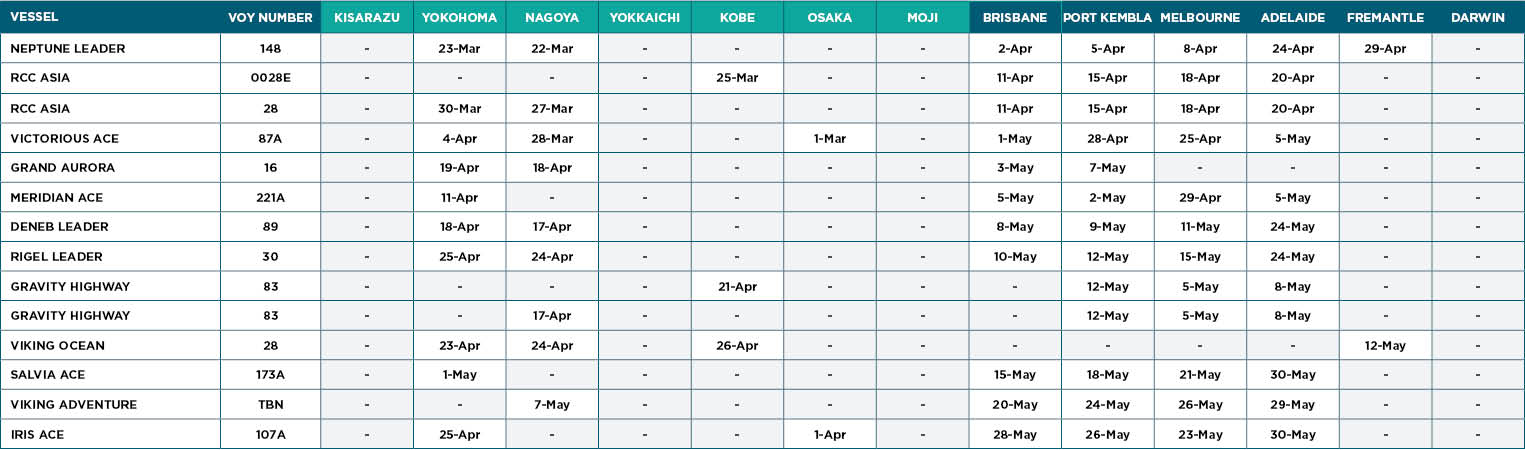 | VESSEL | VOY NUMBER | KISARAZU | YOKOHOMA | NAGOYA | YOKKAICHI | KOBE | OSAKA | MOJI | BRISBANE | PORT KEMBLA | MELBOURNE | ADELAIDE | FREMANTLE | DARWIN |
|---|---|---|---|---|---|---|---|---|---|---|---|---|---|---|
| NEPTUNE LEADER | 148 | - | 23-Mar | 22-Mar | - | - | - | - | 2-Apr | 5-Apr | 8-Apr | 24-Apr | 29-Apr | - |
| RCC ASIA | 0028E | - | - | - | - | 25-Mar | - | - | 11-Apr | 15-Apr | 18-Apr | 20-Apr | - | - |
| RCC ASIA | 28 | - | 30-Mar | 27-Mar | - | - | - | - | 11-Apr | 15-Apr | 18-Apr | 20-Apr | - | - |
| VICTORIOUS ACE | 87A | - | 4-Apr | 28-Mar | - | - | 1-Mar | - | 1-May | 28-Apr | 25-Apr | 5-May | - | - |
| GRAND AURORA | 16 | - | 19-Apr | 18-Apr | - | - | - | - | 3-May | 7-May | - | - | - | - |
| MERIDIAN ACE | 221A | - | 11-Apr | - | - | - | - | - | 5-May | 2-May | 29-Apr | 5-May | - | - |
| DENEB LEADER | 89 | - | 18-Apr | 17-Apr | - | - | - | - | 8-May | 9-May | 11-May | 24-May | - | - |
| RIGEL LEADER | 30 | - | 25-Apr | 24-Apr | - | - | - | - | 10-May | 12-May | 15-May | 24-May | - | - |
| GRAVITY HIGHWAY | 83 | - | - | - | - | 21-Apr | - | - | - | 12-May | 5-May | 8-May | - | - |
| GRAVITY HIGHWAY | 83 | - | - | 17-Apr | - | - | - | - | - | 12-May | 5-May | 8-May | - | - |
| VIKING OCEAN | 28 | - | 23-Apr | 24-Apr | - | 26-Apr | - | - | - | - | - | - | 12-May | - |
| SALVIA ACE | 173A | - | 1-May | - | - | - | - | - | 15-May | 18-May | 21-May | 30-May | - | - |
| VIKING ADVENTURE | TBN | - | - | 7-May | - | - | - | - | 20-May | 24-May | 26-May | 29-May | - | - |
| IRIS ACE | 107A | - | 25-Apr | - | - | - | 1-Apr | - | 28-May | 26-May | 23-May | 30-May | - | - |